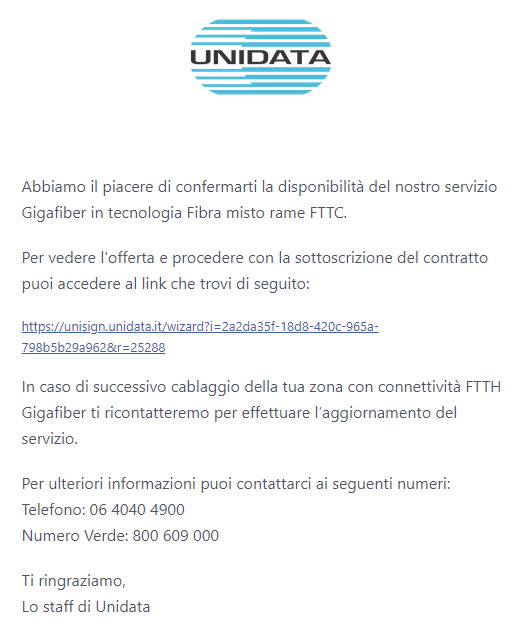 UNIDATA

Abbiamo il piacere di confermarti la disponibilità del nostro servizio Gigafiber in tecnologia Fibra misto rame FTTC.

Per vedere l'offerta e procedere con la sottoscrizione del contratto puoi accedere al link che trovi di seguito:

https://unisign.unidata.it/wizard?i=2a2da35f-18d8-420c-965a-798b5b29a962&r=25288

In caso di successivo cablaggio della tua zona con connettività FTTH Gigafiber ti ricontatteremo per effettuare l'aggiornamento del servizio.

Per ulteriori informazioni puoi contattarci ai seguenti numeri:
Telefono: 06 4040 4900
Numero Verde: 800 609 000

Ti ringraziamo,
Lo staff di Unidata